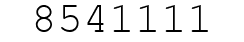 8541111